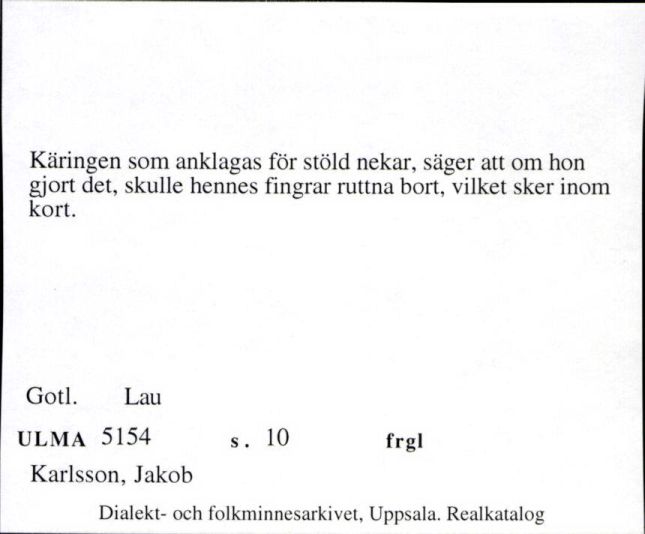 Käringen som anklagas för stöld nekar, säger att om hon gjort det, skulle hennes fingrar ruttna bort, vilket sker inom kort.

Gotl. Lau

ULMA 5154 s. 10 frgl

Karlsson, Jakob

Dialekt- och folkminnesarkivet, Uppsala. Realkatalog